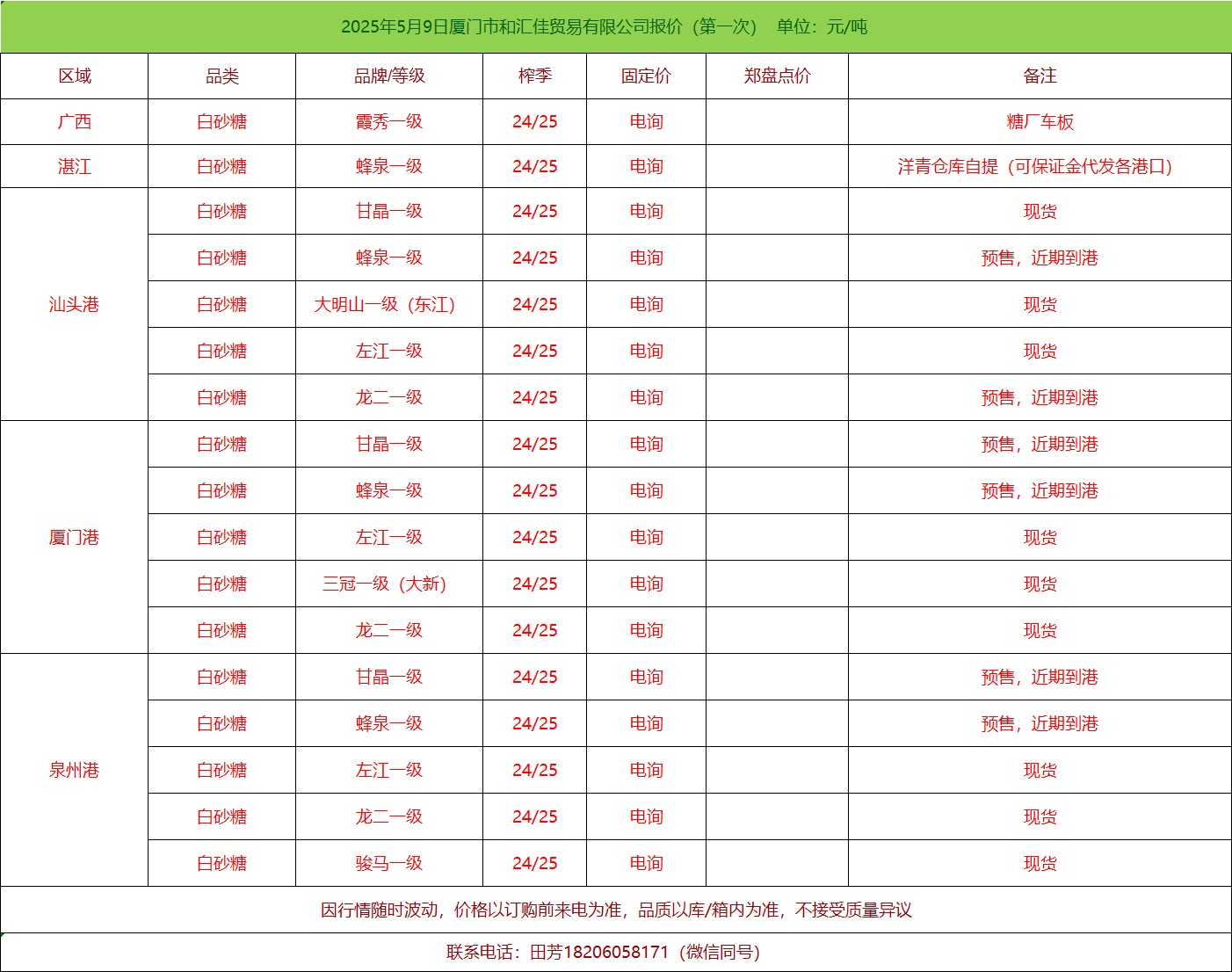 2025年5月9日厦门市和汇佳贸易有限公司报价（第一次）　单位：元/吨

| 区域 | 品类 | 品牌/等级 | 榨季 | 固定价 | 郑盘点价 | 备注 |
|---|---|---|---|---|---|---|
| 广西 | 白砂糖 | 霞秀一级 | 24/25 | 电询 | | 糖厂车板 |
| 湛江 | 白砂糖 | 蜂泉一级 | 24/25 | 电询 | | 洋青仓库自提（可保证金代发各港口） |
| 汕头港 | 白砂糖 | 甘晶一级 | 24/25 | 电询 | | 现货 |
| | 白砂糖 | 蜂泉一级 | 24/25 | 电询 | | 预售，近期到港 |
| | 白砂糖 | 大明山一级（东江） | 24/25 | 电询 | | 现货 |
| | 白砂糖 | 左江一级 | 24/25 | 电询 | | 现货 |
| | 白砂糖 | 龙二一级 | 24/25 | 电询 | | 预售，近期到港 |
| 厦门港 | 白砂糖 | 甘晶一级 | 24/25 | 电询 | | 预售，近期到港 |
| | 白砂糖 | 蜂泉一级 | 24/25 | 电询 | | 预售，近期到港 |
| | 白砂糖 | 左江一级 | 24/25 | 电询 | | 现货 |
| | 白砂糖 | 三冠一级（大新） | 24/25 | 电询 | | 现货 |
| | 白砂糖 | 龙二一级 | 24/25 | 电询 | | 现货 |
| 泉州港 | 白砂糖 | 甘晶一级 | 24/25 | 电询 | | 预售，近期到港 |
| | 白砂糖 | 蜂泉一级 | 24/25 | 电询 | | 预售，近期到港 |
| | 白砂糖 | 左江一级 | 24/25 | 电询 | | 现货 |
| | 白砂糖 | 龙二一级 | 24/25 | 电询 | | 现货 |
| | 白砂糖 | 骏马一级 | 24/25 | 电询 | | 现货 |

因行情随时波动，价格以订购前来电为准，品质以库/箱内为准，不接受质量异议

联系电话：田芳18206058171（微信同号）